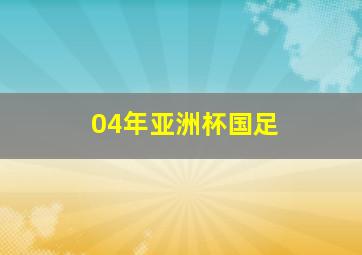 04年亚洲杯国足